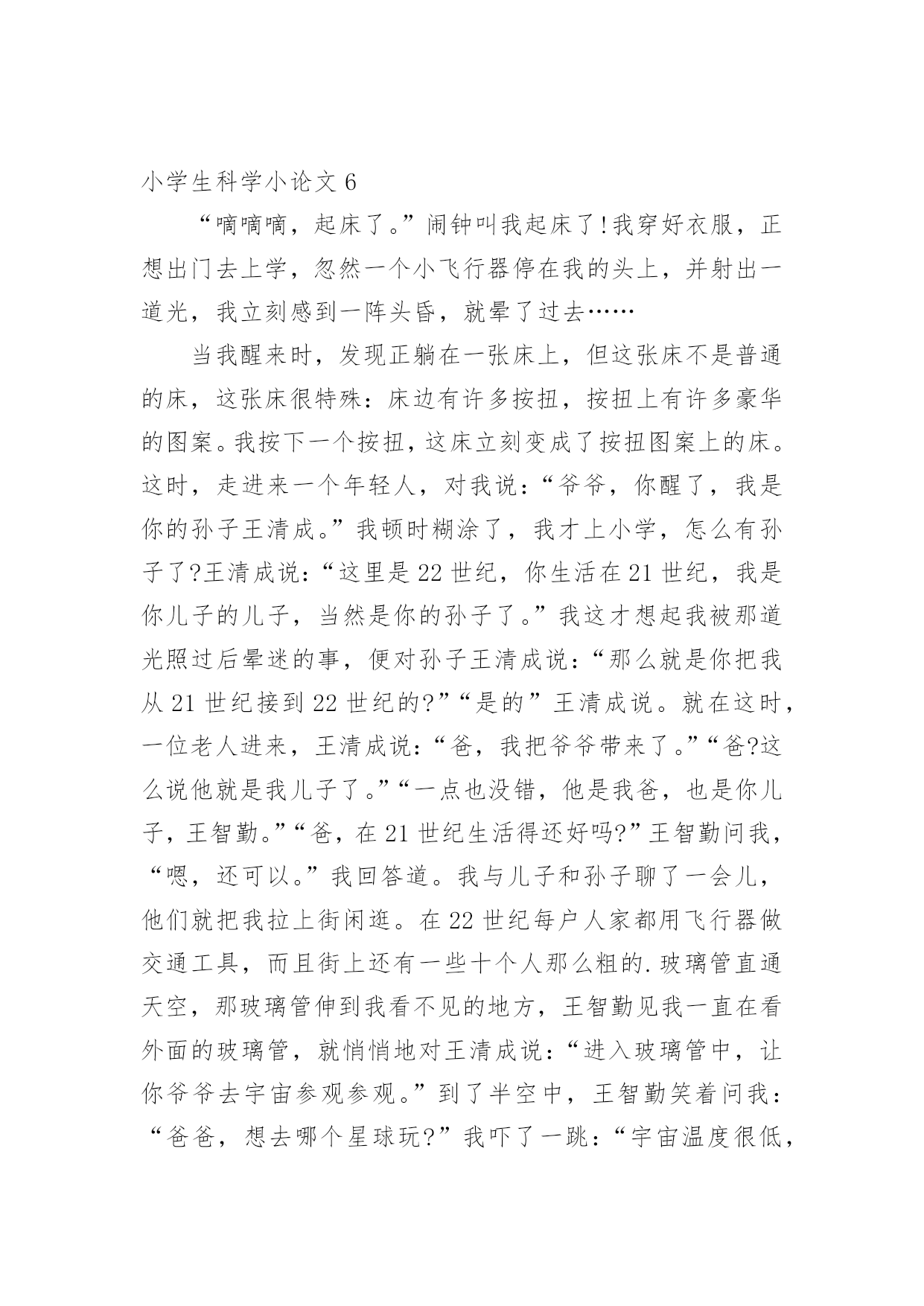 小学生科学小论文 6

“嘀嘀嘀，起床了。”闹钟叫我起床了!我穿好衣服，正想出门去上学，忽然一个小飞行器停在我的头上，并射出一道光，我立刻感到一阵头昏，就晕了过去……

当我醒来时，发现正躺在一张床上，但这张床不是普通的床，这张床很特殊：床边有许多按扭，按扭上有许多豪华的图案。我按下一个按扭，这床立刻变成了按扭图案上的床。这时，走进来一个年轻人，对我说：“爷爷，你醒了，我是你的孙子王清成。”我顿时糊涂了，我才上小学，怎么有孙子了?王清成说：“这里是 22 世纪，你生活在 21 世纪，我是你儿子的儿子，当然是你的孙子了。”我这才想起我被那道光照过后晕迷的事，便对孙子王清成说：“那么就是你把我从 21 世纪接到 22 世纪的?”“是的”王清成说。就在这时，一位老人进来，王清成说：“爸，我把爷爷带来了。”“爸?这么说他就是我儿子了。”“一点也没错，他是我爸，也是你儿子，王智勤。”“爸，在 21 世纪生活得还好吗?”王智勤问我，“嗯，还可以。”我回答道。我与儿子和孙子聊了一会儿，他们就把我拉上街闲逛。在 22 世纪每户人家都用飞行器做交通工具，而且街上还有一些十个人那么粗的.玻璃管直通天空，那玻璃管伸到我看不见的地方，王智勤见我一直在看外面的玻璃管，就悄悄地对王清成说：“进入玻璃管中，让你爷爷去宇宙参观参观。”到了半空中，王智勤笑着问我：“爸爸，想去哪个星球玩?”我吓了一跳：“宇宙温度很低，